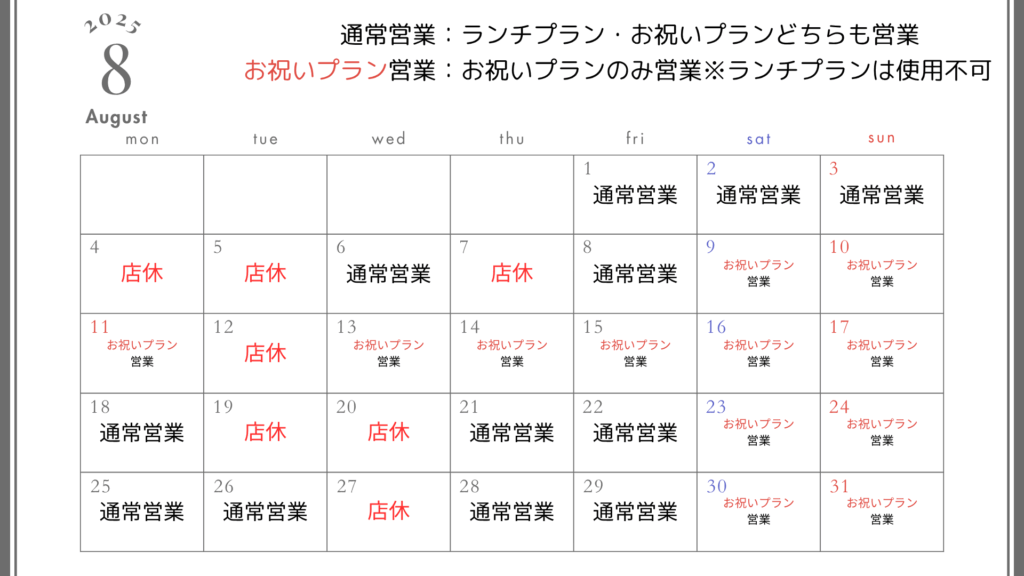 2025
8
August

通常営業：ランチプラン・お祝いプランどちらも営業
お祝いプラン営業：お祝いプランのみ営業※ランチプランは使用不可

| mon | tue | wed | thu | fri | sat | sun |
|---|---|---|---|---|---|---|
| | | | | 1 通常営業 | 2 通常営業 | 3 通常営業 |
| 4 店休 | 5 店休 | 6 通常営業 | 7 店休 | 8 通常営業 | 9 お祝いプラン 営業 | 10 お祝いプラン 営業 |
| 11 お祝いプラン 営業 | 12 店休 | 13 お祝いプラン 営業 | 14 お祝いプラン 営業 | 15 お祝いプラン 営業 | 16 お祝いプラン 営業 | 17 お祝いプラン 営業 |
| 18 通常営業 | 19 店休 | 20 店休 | 21 通常営業 | 22 通常営業 | 23 お祝いプラン 営業 | 24 お祝いプラン 営業 |
| 25 通常営業 | 26 通常営業 | 27 店休 | 28 通常営業 | 29 通常営業 | 30 お祝いプラン 営業 | 31 お祝いプラン 営業 |